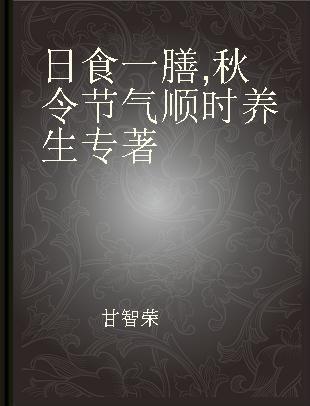 日食一膳,秋令节气顺时养生专著

甘智荣